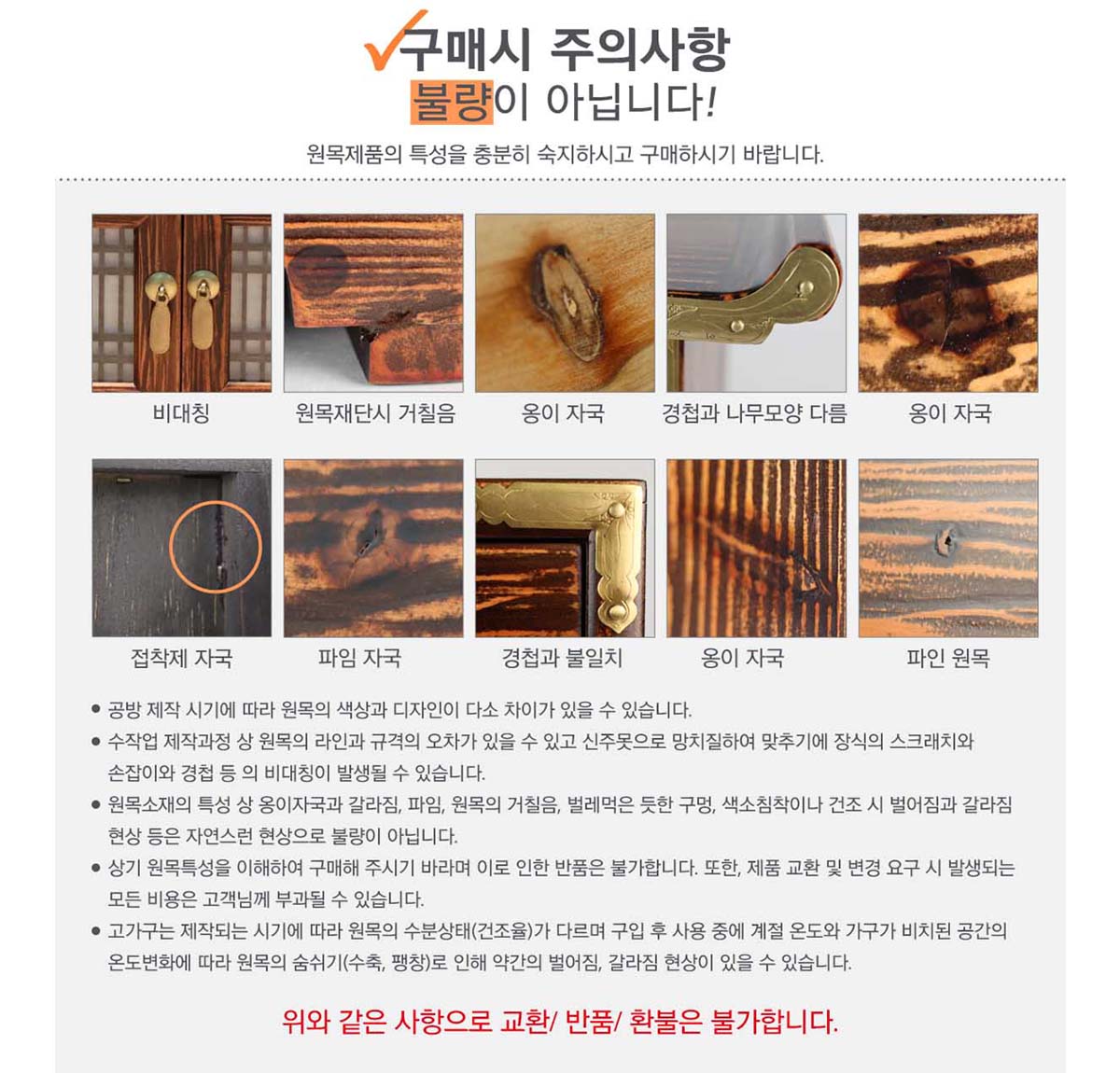 ✓구매시 주의사항
불량이 아닙니다!

원목제품의 특성을 충분히 숙지하시고 구매하시기 바랍니다.

비대칭

원목재단시 거칠음

옹이 자국

경첩과 나무모양 다름

옹이 자국

접착제 자국

파임 자국

경첩과 불일치

옹이 자국

파인 원목

• 공방 제작 시기에 따라 원목의 색상과 디자인이 다소 차이가 있을 수 있습니다.
• 수작업 제작과정 상 원목의 라인과 규격의 오차가 있을 수 있고 신주못으로 망치질하여 맞추기에 장식의 스크래치와 손잡이와 경첩 등 의 비대칭이 발생될 수 있습니다.
• 원목소재의 특성 상 옹이자국과 갈라짐, 파임, 원목의 거칠음, 벌레먹은 듯한 구멍, 색소침착이나 건조 시 벌어짐과 갈라짐 현상 등은 자연스런 현상으로 불량이 아닙니다.
• 상기 원목특성을 이해하여 구매해 주시기 바라며 이로 인한 반품은 불가합니다. 또한, 제품 교환 및 변경 요구 시 발생되는 모든 비용은 고객님께 부과될 수 있습니다.
• 고가구는 제작되는 시기에 따라 원목의 수분상태(건조율)가 다르며 구입 후 사용 중에 계절 온도와 가구가 비치된 공간의 온도변화에 따라 원목의 숨쉬기(수축, 팽창)로 인해 약간의 벌어짐, 갈라짐 현상이 있을 수 있습니다.

위와 같은 사항으로 교환/ 반품/ 환불은 불가합니다.